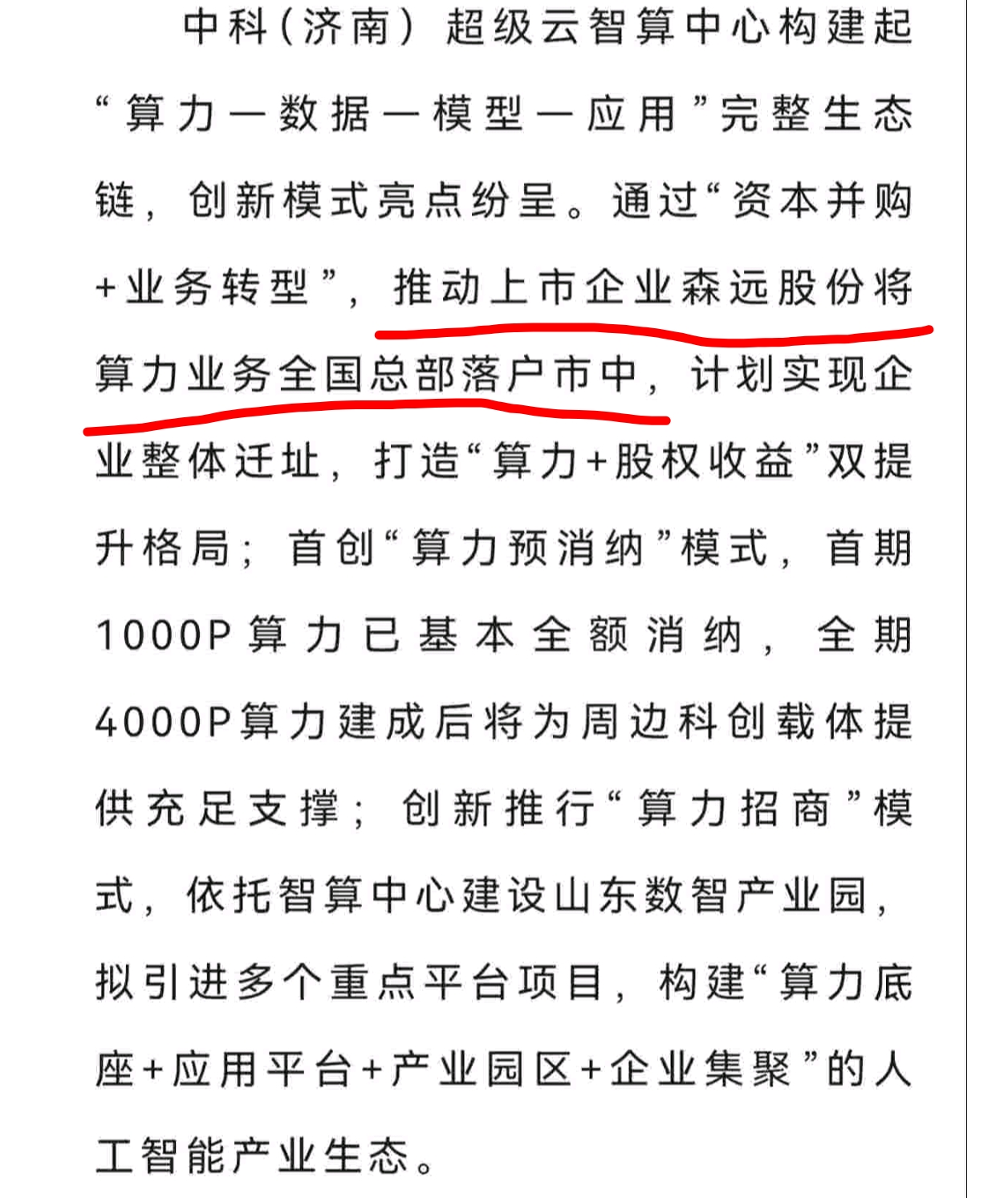 中科(济南)超级云智算中心构建起“算力—数据—模型—应用”完整生态链,创新模式亮点纷呈。通过“资本并购+业务转型”,推动上市企业森远股份将算力业务全国总部落户市中,计划实现企业整体迁址,打造“算力+股权收益”双提升格局;首创“算力预消纳”模式,首期1000P算力已基本全额消纳,全期4000P算力建成后将为周边科创载体提供充足支撑;创新推行“算力招商”模式,依托智算中心建设山东数智产业园,拟引进多个重点平台项目,构建“算力底座+应用平台+产业园区+企业集聚”的人工智能产业生态。